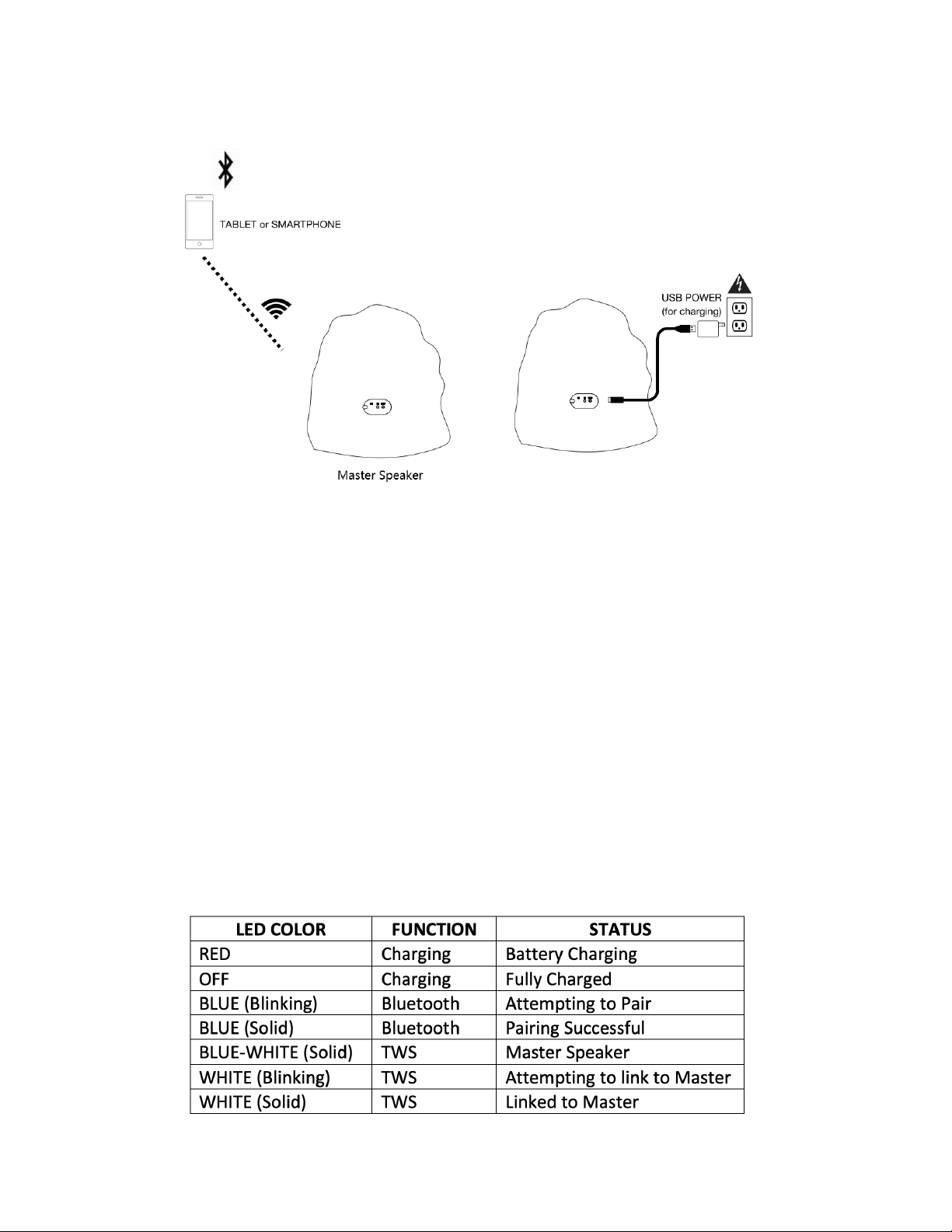 TABLET or SMARTPHONE

USB POWER
(for charging)

Master Speaker

| LED COLOR | FUNCTION | STATUS |
|---|---|---|
| RED | Charging | Battery Charging |
| OFF | Charging | Fully Charged |
| BLUE (Blinking) | Bluetooth | Attempting to Pair |
| BLUE (Solid) | Bluetooth | Pairing Successful |
| BLUE-WHITE (Solid) | TWS | Master Speaker |
| WHITE (Blinking) | TWS | Attempting to link to Master |
| WHITE (Solid) | TWS | Linked to Master |